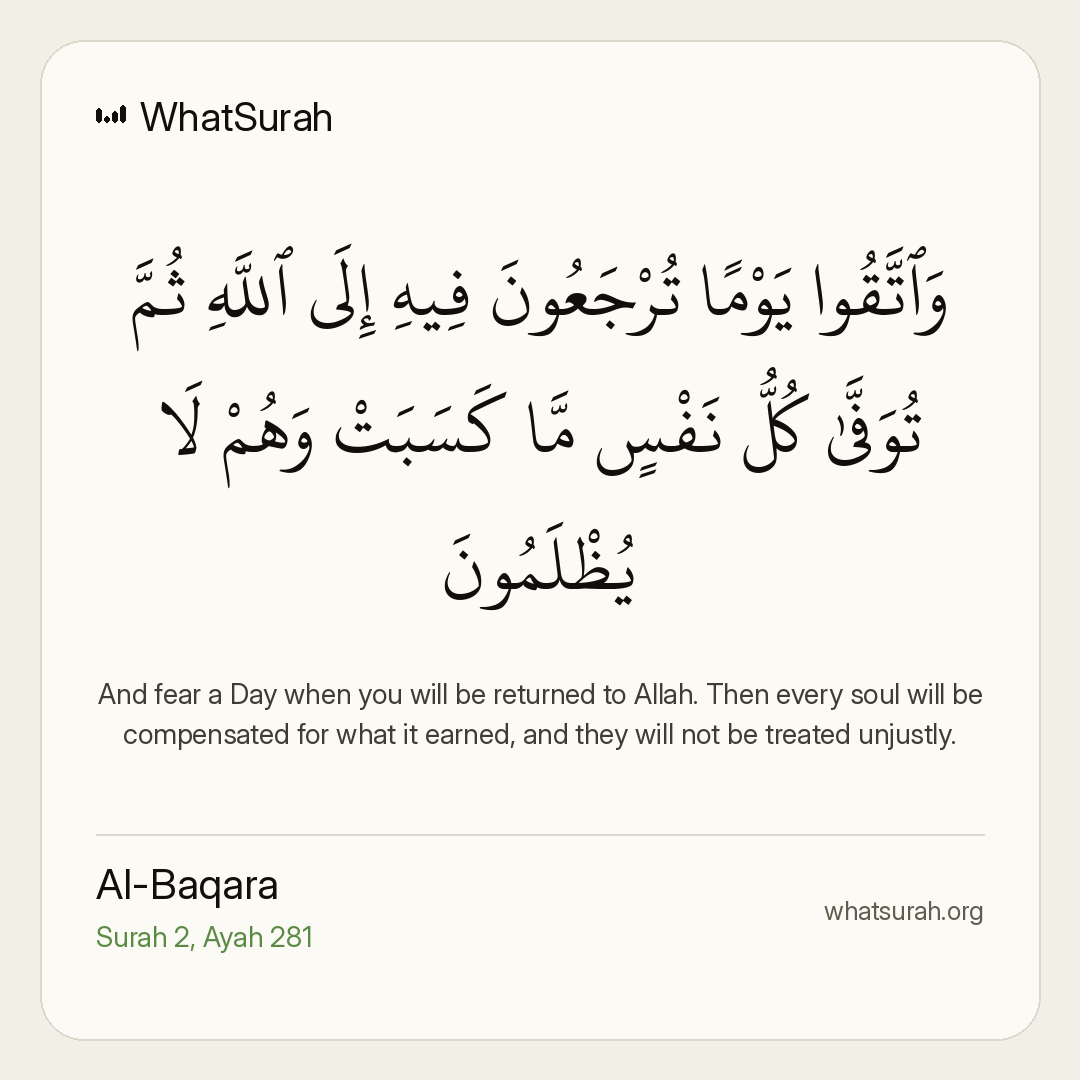 WhatSurah

وَٱتَّقُوا يَوْمًا تُرْجَعُونَ فِيهِ إِلَى ٱللَّهِ ثُمَّ تُوَفَّىٰ كُلُّ نَفْسٍ مَّا كَسَبَتْ وَهُمْ لَا يُظْلَمُونَ

And fear a Day when you will be returned to Allah. Then every soul will be compensated for what it earned, and they will not be treated unjustly.

Al-Baqara
Surah 2, Ayah 281

whatsurah.org